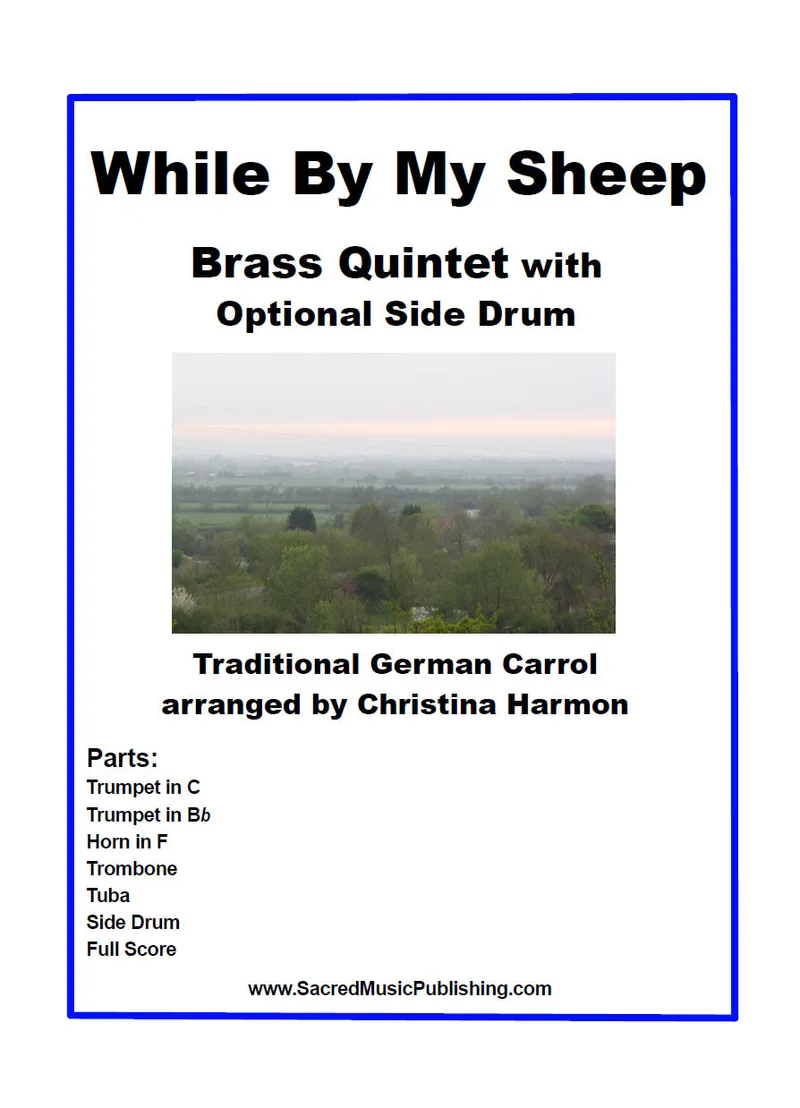 While By My Sheep

Brass Quintet with
Optional Side Drum

Traditional German Carrol
arranged by Christina Harmon

Parts:
Trumpet in C
Trumpet in Bb
Horn in F
Trombone
Tuba
Side Drum
Full Score

www.SacredMusicPublishing.com